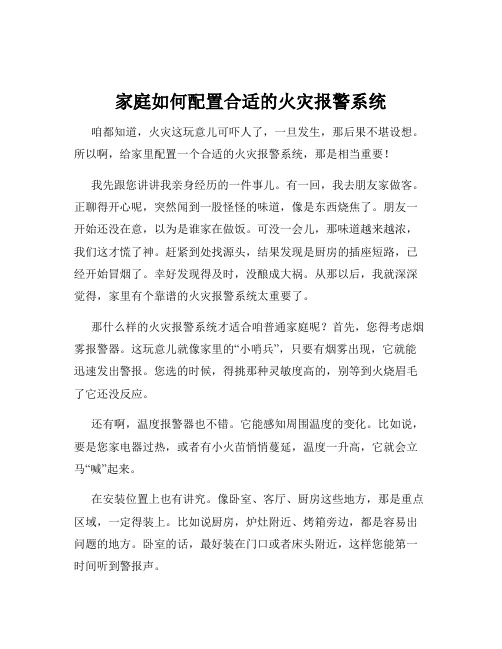 家庭如何配置合适的火灾报警系统

咱都知道，火灾这玩意儿可吓人了，一旦发生，那后果不堪设想。所以啊，给家里配置一个合适的火灾报警系统，那是相当重要！

我先跟您讲讲我亲身经历的一件事儿。有一回，我去朋友家做客。正聊得开心呢，突然闻到一股怪怪的味道，像是东西烧焦了。朋友一开始还没在意，以为是谁家在做饭。可没一会儿，那味道越来越浓，我们这才慌了神。赶紧到处找源头，结果发现是厨房的插座短路，已经开始冒烟了。幸好发现得及时，没酿成大祸。从那以后，我就深深觉得，家里有个靠谱的火灾报警系统太重要了。

那什么样的火灾报警系统才适合咱普通家庭呢？首先，您得考虑烟雾报警器。这玩意儿就像家里的“小哨兵”，只要有烟雾出现，它就能迅速发出警报。您选的时候，得挑那种灵敏度高的，别等到火烧眉毛了它还没反应。

还有啊，温度报警器也不错。它能感知周围温度的变化。比如说，要是您家电器过热，或者有小火苗悄悄蔓延，温度一升高，它就会立马“喊”起来。

在安装位置上也有讲究。像卧室、客厅、厨房这些地方，那是重点区域，一定得装上。比如说厨房，炉灶附近、烤箱旁边，都是容易出问题的地方。卧室的话，最好装在门口或者床头附近，这样您能第一时间听到警报声。